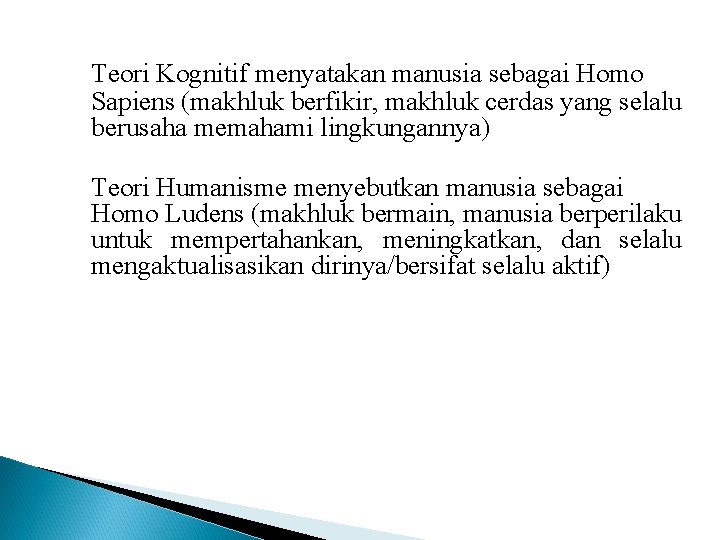 Teori Kognitif menyatakan manusia sebagai Homo Sapiens (makhluk berfikir, makhluk cerdas yang selalu berusaha memahami lingkungannya)

Teori Humanisme menyebutkan manusia sebagai Homo Ludens (makhluk bermain, manusia berperilaku untuk mempertahankan, meningkatkan, dan selalu mengaktualisasikan dirinya/bersifat selalu aktif)